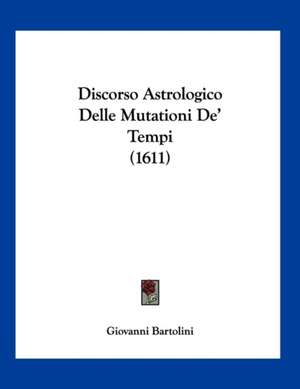 Discorso Astrologico
Delle Mutationi De'
Tempi
(1611)

Giovanni Bartolini